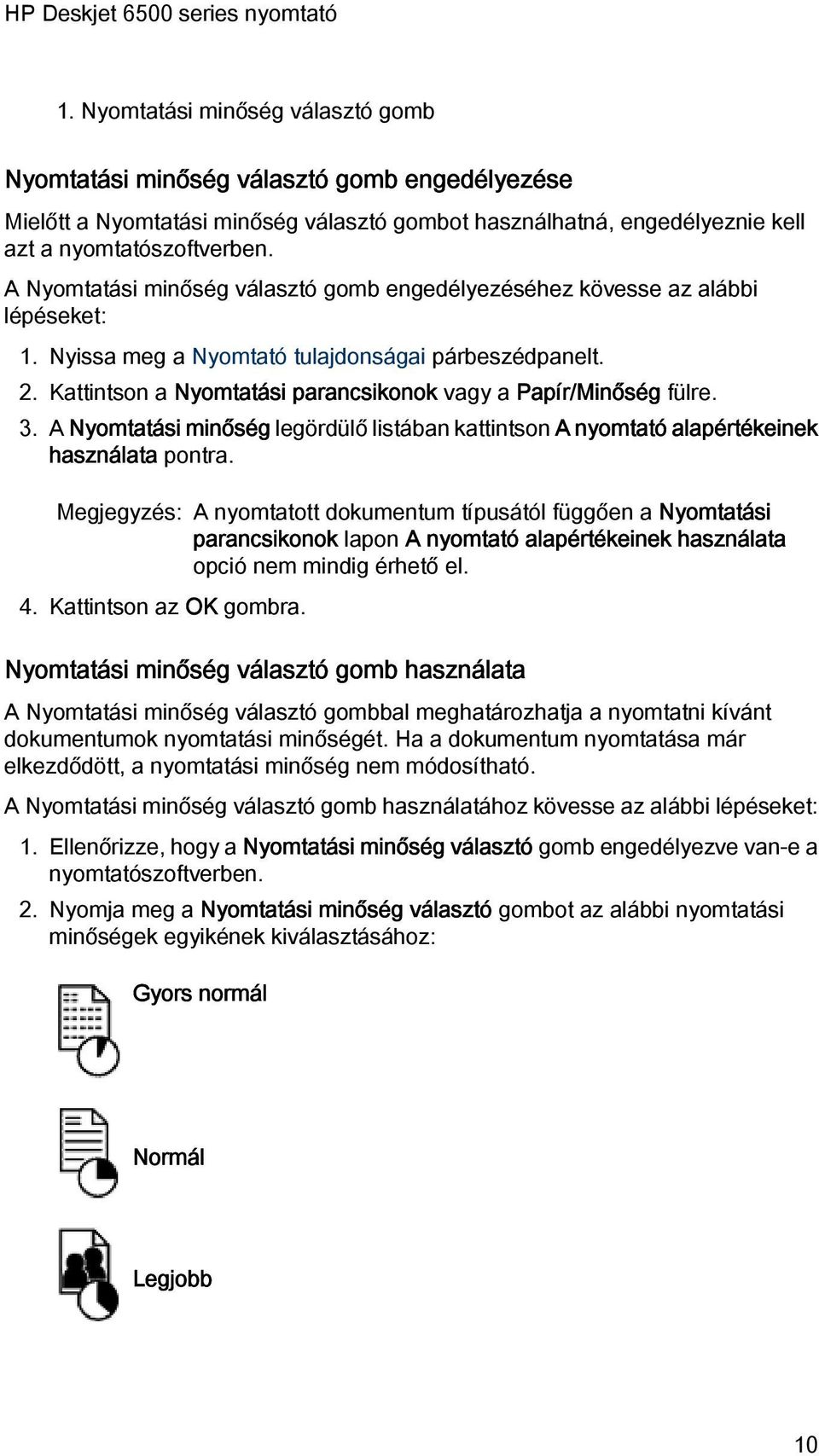 HP Deskjet 6500 series nyomtató

1. Nyomtatási minőség választó gomb

Nyomtatási minőség választó gomb engedélyezése

Mielőtt a Nyomtatási minőség választó gombot használhatná, engedélyeznie kell azt a nyomtatószoftverben.

A Nyomtatási minőség választó gomb engedélyezéséhez kövesse az alábbi lépéseket:

1. Nyissa meg a Nyomtató tulajdonságai párbeszédpanelt.
2. Kattintson a Nyomtatási parancsikonok vagy a Papír/Minőség fülre.
3. A Nyomtatási minőség legördülő listában kattintson A nyomtató alapértékeinek használata pontra.

Megjegyzés: A nyomtatott dokumentum típusától függően a Nyomtatási parancsikonok lapon A nyomtató alapértékeinek használata opció nem mindig érhető el.

4. Kattintson az OK gombra.

Nyomtatási minőség választó gomb használata

A Nyomtatási minőség választó gombbal meghatározhatja a nyomtatni kívánt dokumentumok nyomtatási minőségét. Ha a dokumentum nyomtatása már elkezdődött, a nyomtatási minőség nem módosítható.

A Nyomtatási minőség választó gomb használatához kövesse az alábbi lépéseket:

1. Ellenőrizze, hogy a Nyomtatási minőség választó gomb engedélyezve van-e a nyomtatószoftverben.
2. Nyomja meg a Nyomtatási minőség választó gombot az alábbi nyomtatási minőségek egyikének kiválasztásához:

Gyors normál

Normál

Legjobb

10